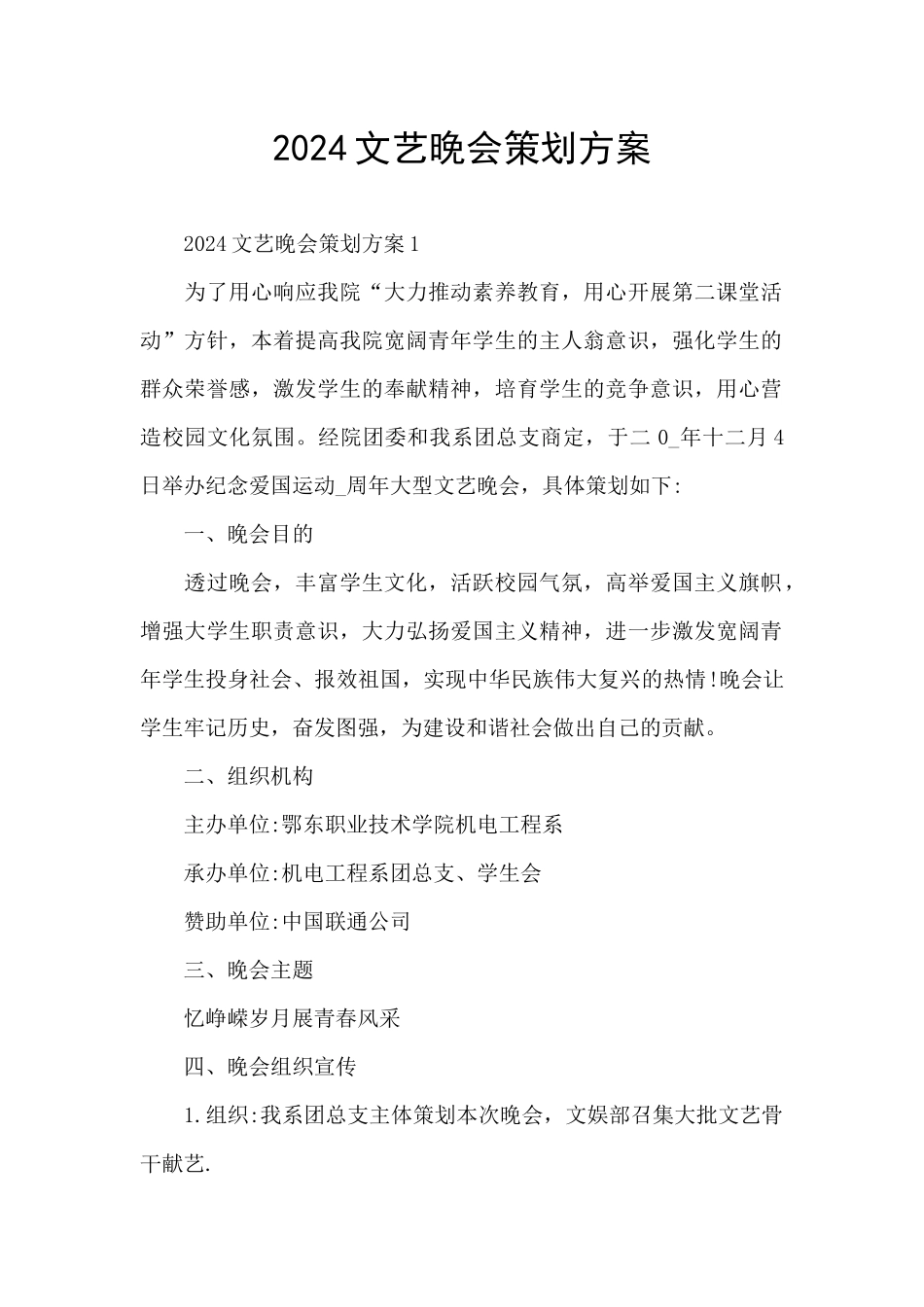 2024文艺晚会策划方案

2024文艺晚会策划方案1

为了用心响应我院“大力推动素养教育，用心开展第二课堂活动”方针，本着提高我院宽阔青年学生的主人翁意识，强化学生的群众荣誉感，激发学生的奉献精神，培育学生的竞争意识，用心营造校园文化氛围。经院团委和我系团总支商定，于二0_年十二月4日举办纪念爱国运动_周年大型文艺晚会，具体策划如下:

一、晚会目的

透过晚会，丰富学生文化，活跃校园气氛，高举爱国主义旗帜，增强大学生职责意识，大力弘扬爱国主义精神，进一步激发宽阔青年学生投身社会、报效祖国，实现中华民族伟大复兴的热情!晚会让学生牢记历史，奋发图强，为建设和谐社会做出自己的贡献。

二、组织机构

主办单位:鄂东职业技术学院机电工程系

承办单位:机电工程系团总支、学生会

赞助单位:中国联通公司

三、晚会主题

忆峥嵘岁月展青春风采

四、晚会组织宣传

1.组织:我系团总支主体策划本次晚会，文娱部召集大批文艺骨干献艺.